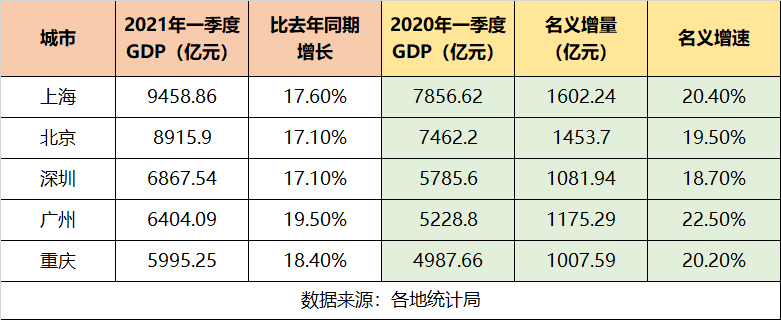 | 城市 | 2021年一季度GDP（亿元） | 比去年同期增长 | 2020年一季度GDP（亿元） | 名义增量（亿元） | 名义增速 |
|---|---|---|---|---|---|
| 上海 | 9458.86 | 17.60% | 7856.62 | 1602.24 | 20.40% |
| 北京 | 8915.9 | 17.10% | 7462.2 | 1453.7 | 19.50% |
| 深圳 | 6867.54 | 17.10% | 5785.6 | 1081.94 | 18.70% |
| 广州 | 6404.09 | 19.50% | 5228.8 | 1175.29 | 22.50% |
| 重庆 | 5995.25 | 18.40% | 4987.66 | 1007.59 | 20.20% |

数据来源：各地统计局